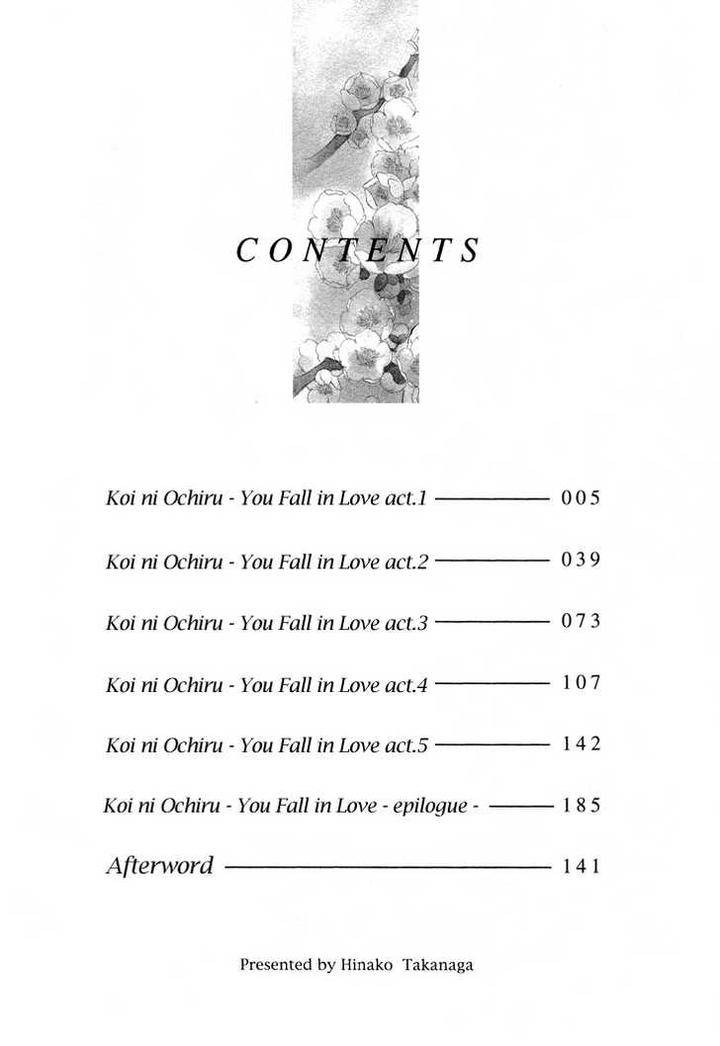 CONTENTS

Koi ni Ochiru - You Fall in Love act.1 ———— 005

Koi ni Ochiru - You Fall in Love act.2 ———— 039

Koi ni Ochiru - You Fall in Love act.3 ———— 073

Koi ni Ochiru - You Fall in Love act.4 ———— 107

Koi ni Ochiru - You Fall in Love act.5 ———— 142

Koi ni Ochiru - You Fall in Love - epilogue - ———— 185

Afterword ———— 141

Presented by Hinako Takanaga